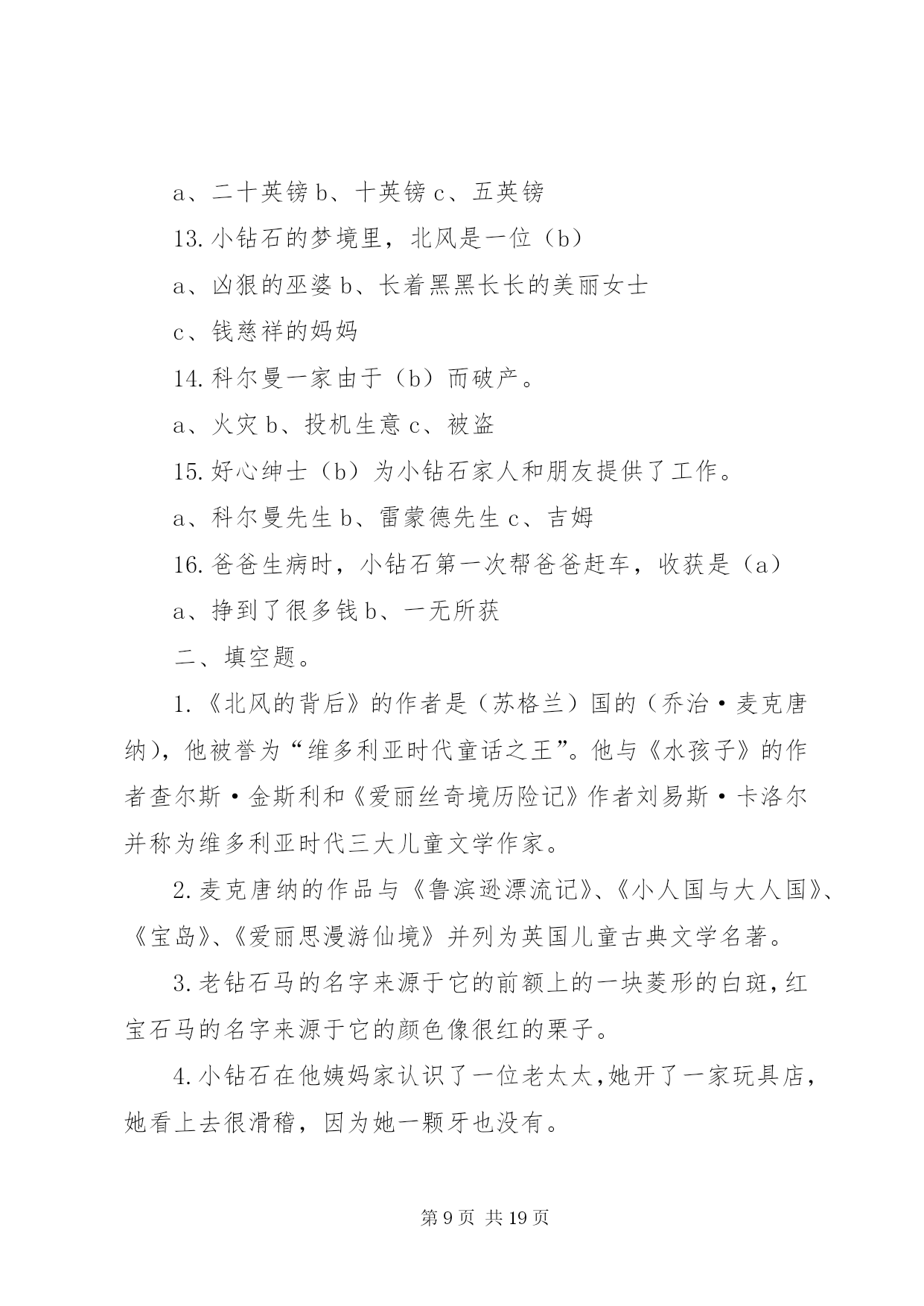 a、二十英镑 b、十英镑 c、五英镑

13. 小钻石的梦境里，北风是一位（b）

a、凶狠的巫婆 b、长着黑黑长长的美丽女士

c、钱慈祥的妈妈

14. 科尔曼一家由于（b）而破产。

a、火灾 b、投机生意 c、被盗

15. 好心绅士（b）为小钻石家人和朋友提供了工作。

a、科尔曼先生 b、雷蒙德先生 c、吉姆

16. 爸爸生病时，小钻石第一次帮爸爸赶车，收获是（a）

a、挣到了很多钱 b、一无所获

二、填空题。

1.《北风的背后》的作者是（苏格兰）国的（乔治·麦克唐纳），他被誉为“维多利亚时代童话之王”。他与《水孩子》的作者查尔斯·金斯利和《爱丽丝奇境历险记》作者刘易斯·卡洛尔并称为维多利亚时代三大儿童文学作家。

2. 麦克唐纳的作品与《鲁滨逊漂流记》、《小人国与大人国》、《宝岛》、《爱丽思漫游仙境》并列为英国儿童古典文学名著。

3. 老钻石马的名字来源于它的前额上的一块菱形的白斑，红宝石马的名字来源于它的颜色像很红的栗子。

4. 小钻石在他姨妈家认识了一位老太太，她开了一家玩具店，她看上去很滑稽，因为她一颗牙也没有。

第 9 页 共 19 页